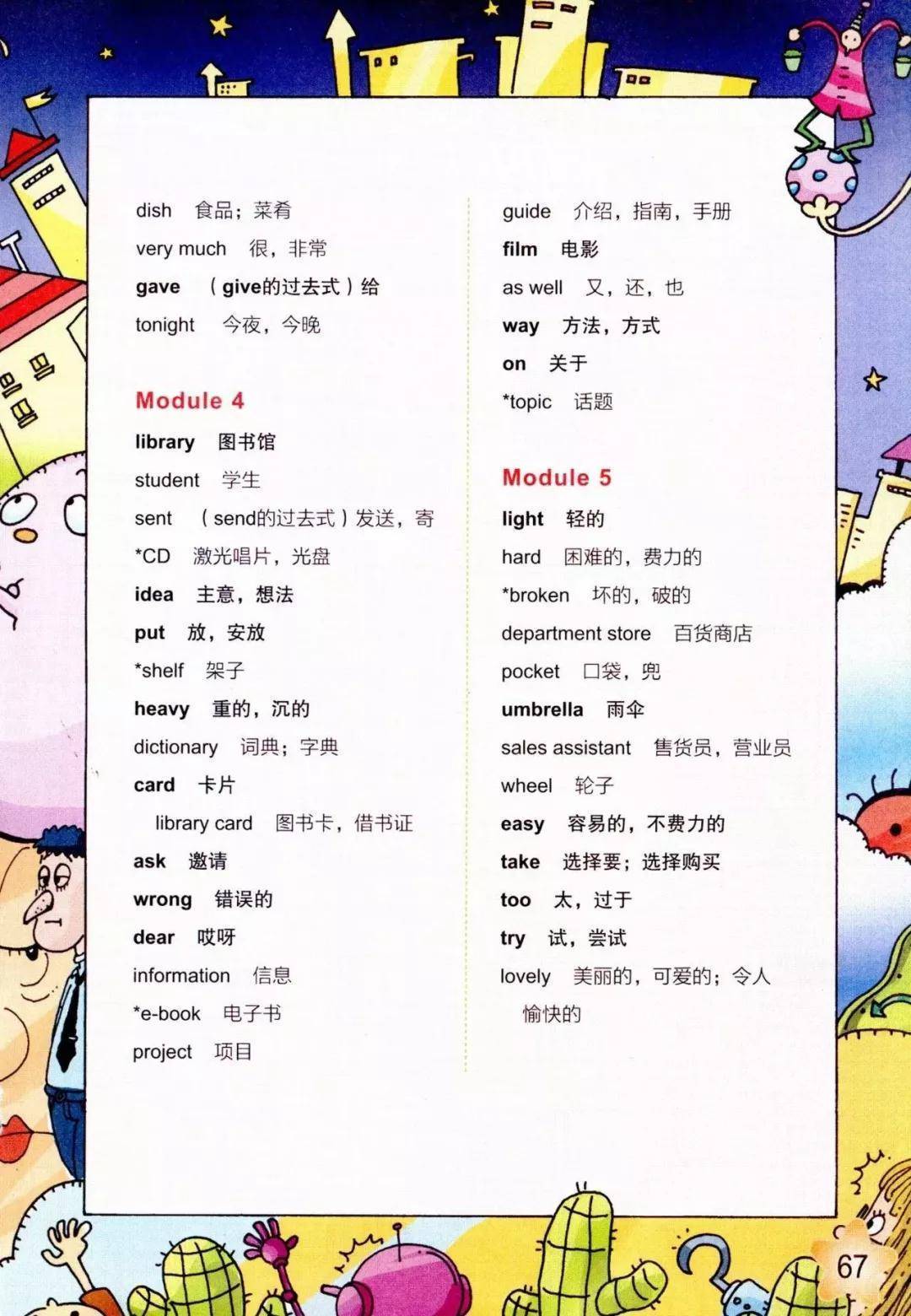 dish 食品；菜肴
very much 很，非常
gave （give的过去式）给
tonight 今夜，今晚

Module 4
library 图书馆
student 学生
sent （send的过去式）发送，寄
*CD 激光唱片，光盘
idea 主意，想法
put 放，安放
*shelf 架子
heavy 重的，沉的
dictionary 词典；字典
card 卡片
library card 图书卡，借书证
ask 邀请
wrong 错误的
dear 哎呀
information 信息
*e-book 电子书
project 项目

guide 介绍，指南，手册
film 电影
as well 又，还，也
way 方法，方式
on 关于
*topic 话题

Module 5
light 轻的
hard 困难的，费力的
*broken 坏的，破的
department store 百货商店
pocket 口袋，兜
umbrella 雨伞
sales assistant 售货员，营业员
wheel 轮子
easy 容易的，不费力的
take 选择要；选择购买
too 太，过于
try 试，尝试
lovely 美丽的，可爱的；令人愉快的

67